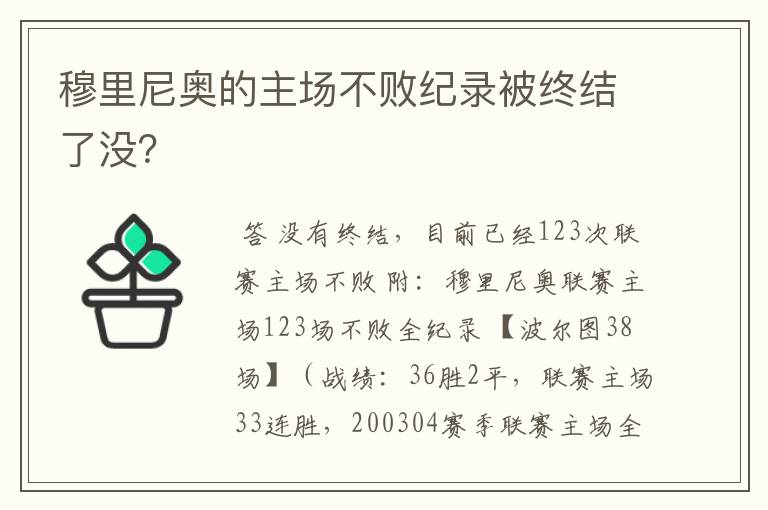 穆里尼奥的主场不败纪录被终结了没?

答 没有终结，目前已经123次联赛主场不败 附：穆里尼奥联赛主场123场不败全纪录 【波尔图38场】（战绩：36胜2平，联赛主场33连胜，200304赛季联赛主场全